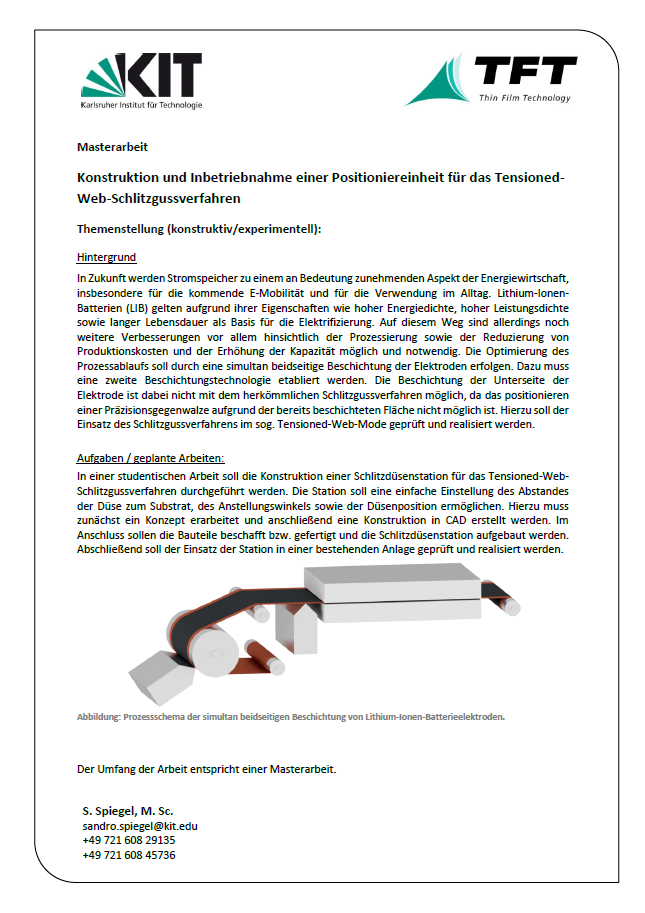 KIT
Karlsruher Institut für Technologie

TFT
Thin Film Technology

Masterarbeit

Konstruktion und Inbetriebnahme einer Positioniereinheit für das Tensioned-Web-Schlitzgussverfahren

Themenstellung (konstruktiv/experimentell):

Hintergrund

In Zukunft werden Stromspeicher zu einem an Bedeutung zunehmenden Aspekt der Energiewirtschaft, insbesondere für die kommende E-Mobilität und für die Verwendung im Alltag. Lithium-Ionen-Batterien (LIB) gelten aufgrund ihrer Eigenschaften wie hoher Energiedichte, hoher Leistungsdichte sowie langer Lebensdauer als Basis für die Elektrifizierung. Auf diesem Weg sind allerdings noch weitere Verbesserungen vor allem hinsichtlich der Prozessierung sowie der Reduzierung von Produktionskosten und der Erhöhung der Kapazität möglich und notwendig. Die Optimierung des Prozessablaufs soll durch eine simultan beidseitige Beschichtung der Elektroden erfolgen. Dazu muss eine zweite Beschichtungstechnologie etabliert werden. Die Beschichtung der Unterseite der Elektrode ist dabei nicht mit dem herkömmlichen Schlitzgussverfahren möglich, da das positionieren einer Präzisionsgegenwalze aufgrund der bereits beschichteten Fläche nicht möglich ist. Hierzu soll der Einsatz des Schlitzgussverfahrens im sog. Tensioned-Web-Mode geprüft und realisiert werden.

Aufgaben / geplante Arbeiten:

In einer studentischen Arbeit soll die Konstruktion einer Schlitzdüsenstation für das Tensioned-Web-Schlitzgussverfahren durchgeführt werden. Die Station soll eine einfache Einstellung des Abstandes der Düse zum Substrat, des Anstellungswinkels sowie der Düsenposition ermöglichen. Hierzu muss zunächst ein Konzept erarbeitet und anschließend eine Konstruktion in CAD erstellt werden. Im Anschluss sollen die Bauteile beschafft bzw. gefertigt und die Schlitzdüsenstation aufgebaut werden. Abschließend soll der Einsatz der Station in einer bestehenden Anlage geprüft und realisiert werden.

Abbildung: Prozessschema der simultan beidseitigen Beschichtung von Lithium-Ionen-Batterieelektroden.

Der Umfang der Arbeit entspricht einer Masterarbeit.

S. Spiegel, M. Sc.
sandro.spiegel@kit.edu
+49 721 608 29135
+49 721 608 45736